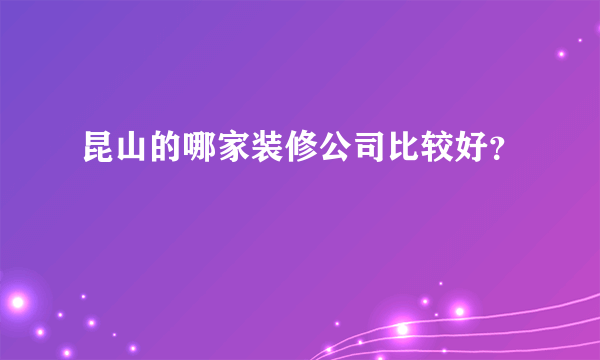 昆山的哪家装修公司比较好?